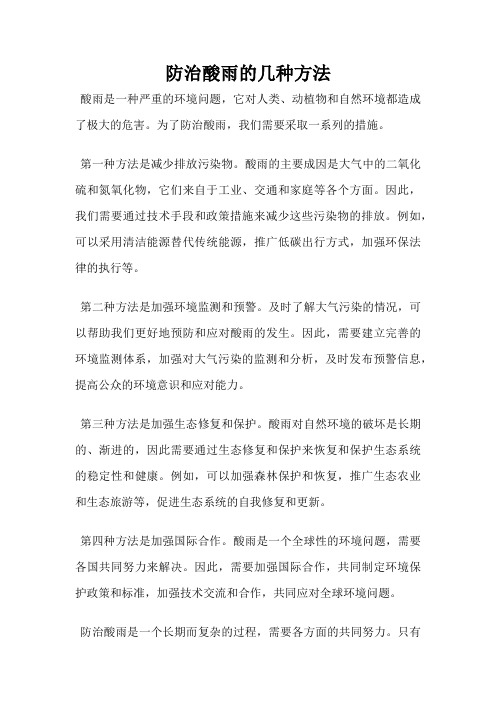 防治酸雨的几种方法

酸雨是一种严重的环境问题，它对人类、动植物和自然环境都造成了极大的危害。为了防治酸雨，我们需要采取一系列的措施。

第一种方法是减少排放污染物。酸雨的主要成因是大气中的二氧化硫和氮氧化物，它们来自于工业、交通和家庭等各个方面。因此，我们需要通过技术手段和政策措施来减少这些污染物的排放。例如，可以采用清洁能源替代传统能源，推广低碳出行方式，加强环保法律的执行等。

第二种方法是加强环境监测和预警。及时了解大气污染的情况，可以帮助我们更好地预防和应对酸雨的发生。因此，需要建立完善的环境监测体系，加强对大气污染的监测和分析，及时发布预警信息，提高公众的环境意识和应对能力。

第三种方法是加强生态修复和保护。酸雨对自然环境的破坏是长期的、渐进的，因此需要通过生态修复和保护来恢复和保护生态系统的稳定性和健康。例如，可以加强森林保护和恢复，推广生态农业和生态旅游等，促进生态系统的自我修复和更新。

第四种方法是加强国际合作。酸雨是一个全球性的环境问题，需要各国共同努力来解决。因此，需要加强国际合作，共同制定环境保护政策和标准，加强技术交流和合作，共同应对全球环境问题。

防治酸雨是一个长期而复杂的过程，需要各方面的共同努力。只有